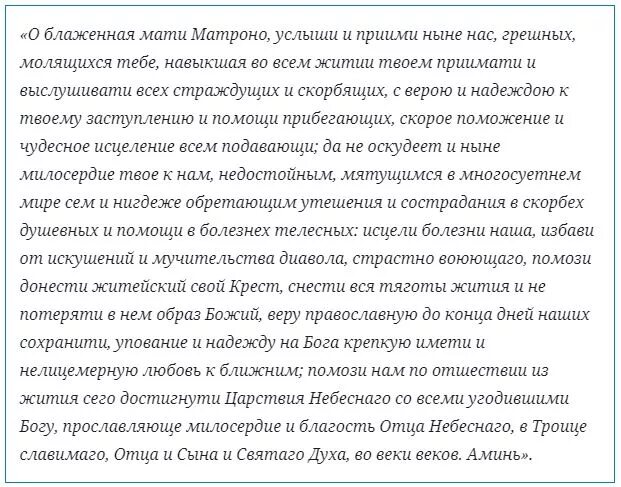 «О блаженная мати Матроно, услыши и приими ныне нас, грешных, молящихся тебе, навыкшая во всем житии твоем приимати и выслушивати всех страждущих и скорбящих, с верою и надеждою к твоему заступлению и помощи прибегающих, скорое поможение и чудесное исцеление всем подавающи; да не оскудеет и ныне милосердие твое к нам, недостойным, мятущимся в многосуетнем мире сем и нигдеже обретающим утешения и сострадания в скорбех душевных и помощи в болезнех телесных: исцели болезни наша, избави от искушений и мучительства диавола, страстно воюющаго, помози донести житейский свой Крест, снести вся тяготы жития и не потеряти в нем образ Божий, веру православную до конца дней наших сохранити, упование и надежду на Бога крепкую имети и нелицемерную любовь к ближним; помози нам по отшествии из жития сего достигнути Царствия Небеснаго со всеми угодившими Богу, прославляюще милосердие и благость Отца Небеснаго, в Троице славимаго, Отца и Сына и Святаго Духа, во веки веков. Аминь».